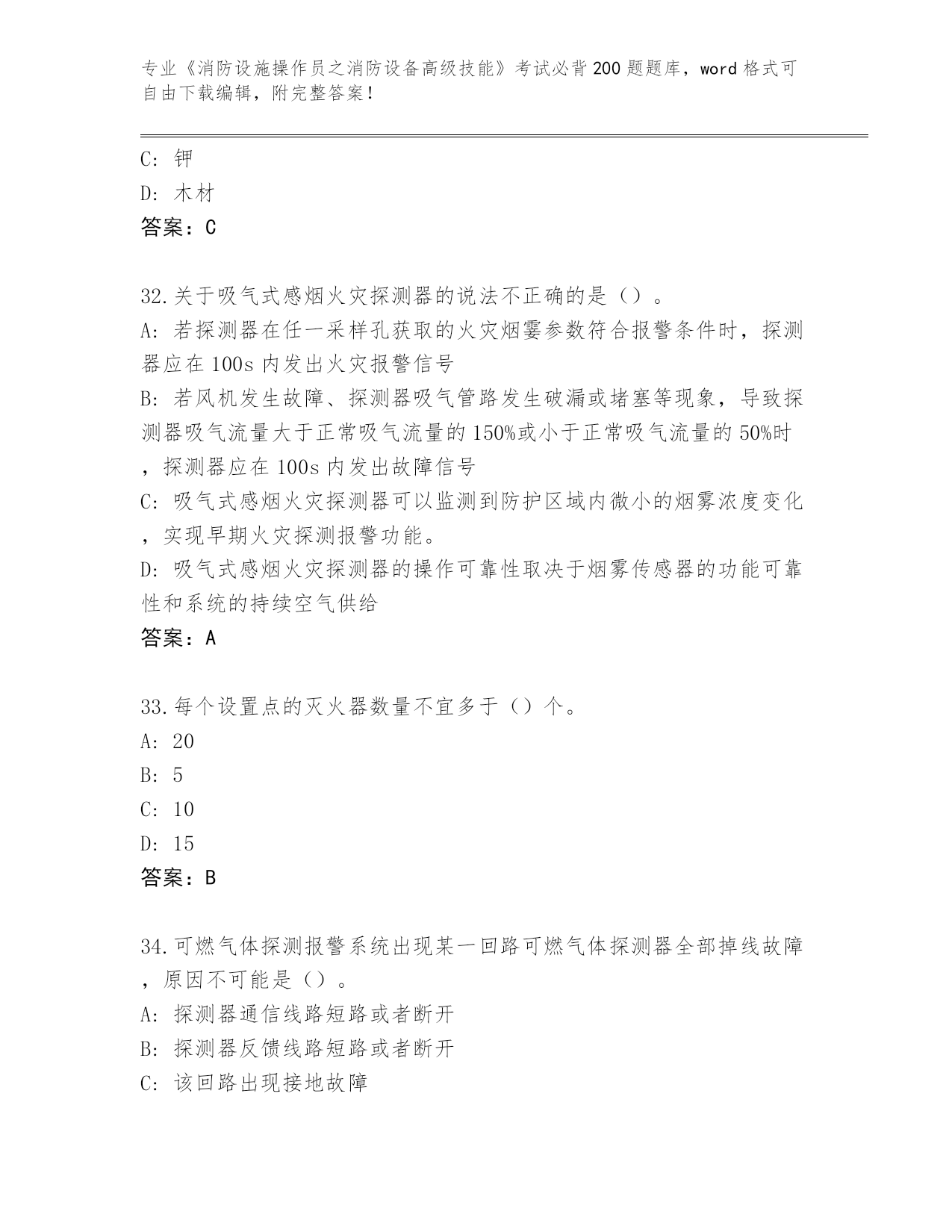 专业《消防设施操作员之消防设备高级技能》考试必背200题题库，word格式可自由下载编辑，附完整答案！

C: 钾
D: 木材
答案：C

32.关于吸气式感烟火灾探测器的说法不正确的是（）。
A: 若探测器在任一采样孔获取的火灾烟雾参数符合报警条件时，探测器应在100s内发出火灾报警信号
B: 若风机发生故障、探测器吸气管路发生破漏或堵塞等现象，导致探测器吸气流量大于正常吸气流量的150%或小于正常吸气流量的50%时，探测器应在100s内发出故障信号
C: 吸气式感烟火灾探测器可以监测到防护区域内微小的烟雾浓度变化，实现早期火灾探测报警功能。
D: 吸气式感烟火灾探测器的操作可靠性取决于烟雾传感器的功能可靠性和系统的持续空气供给
答案：A

33.每个设置点的灭火器数量不宜多于（）个。
A: 20
B: 5
C: 10
D: 15
答案：B

34.可燃气体探测报警系统出现某一回路可燃气体探测器全部掉线故障，原因不可能是（）。
A: 探测器通信线路短路或者断开
B: 探测器反馈线路短路或者断开
C: 该回路出现接地故障